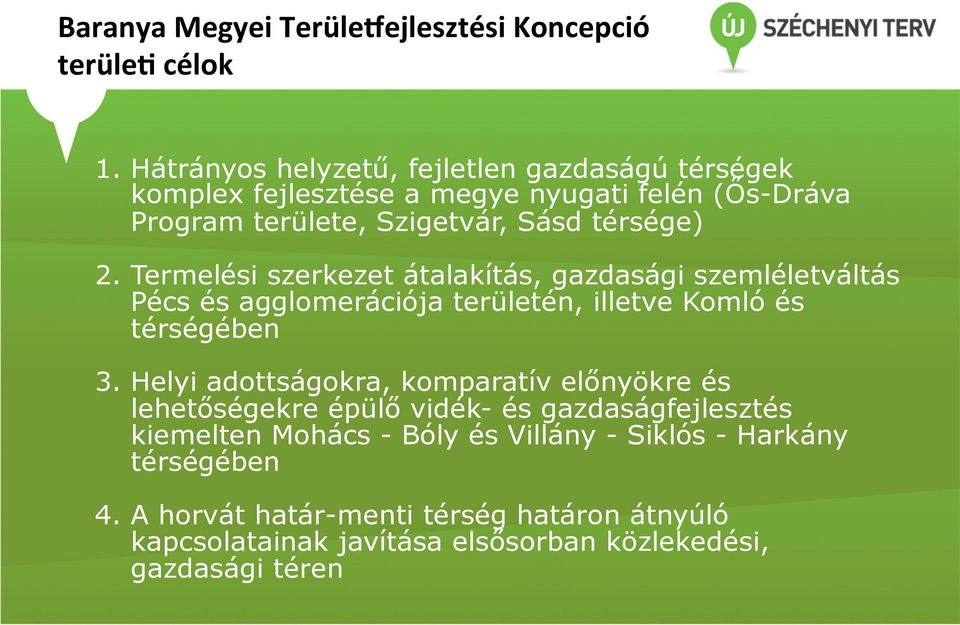 Baranya Megyei Területfejlesztési Koncepció területi célok

ÚJ SZÉCHENYI TERV

1. Hátrányos helyzetű, fejletlen gazdaságú térségek komplex fejlesztése a megye nyugati felén (Ős-Dráva Program területe, Szigetvár, Sásd térsége)

2. Termelési szerkezet átalakítás, gazdasági szemléletváltás Pécs és agglomerációja területén, illetve Komló és térségében

3. Helyi adottságokra, komparatív előnyökre és lehetőségekre épülő vidék- és gazdaságfejlesztés kiemelten Mohács - Bóly és Villány - Siklós - Harkány térségében

4. A horvát határ-menti térség határon átnyúló kapcsolatainak javítása elsősorban közlekedési, gazdasági téren